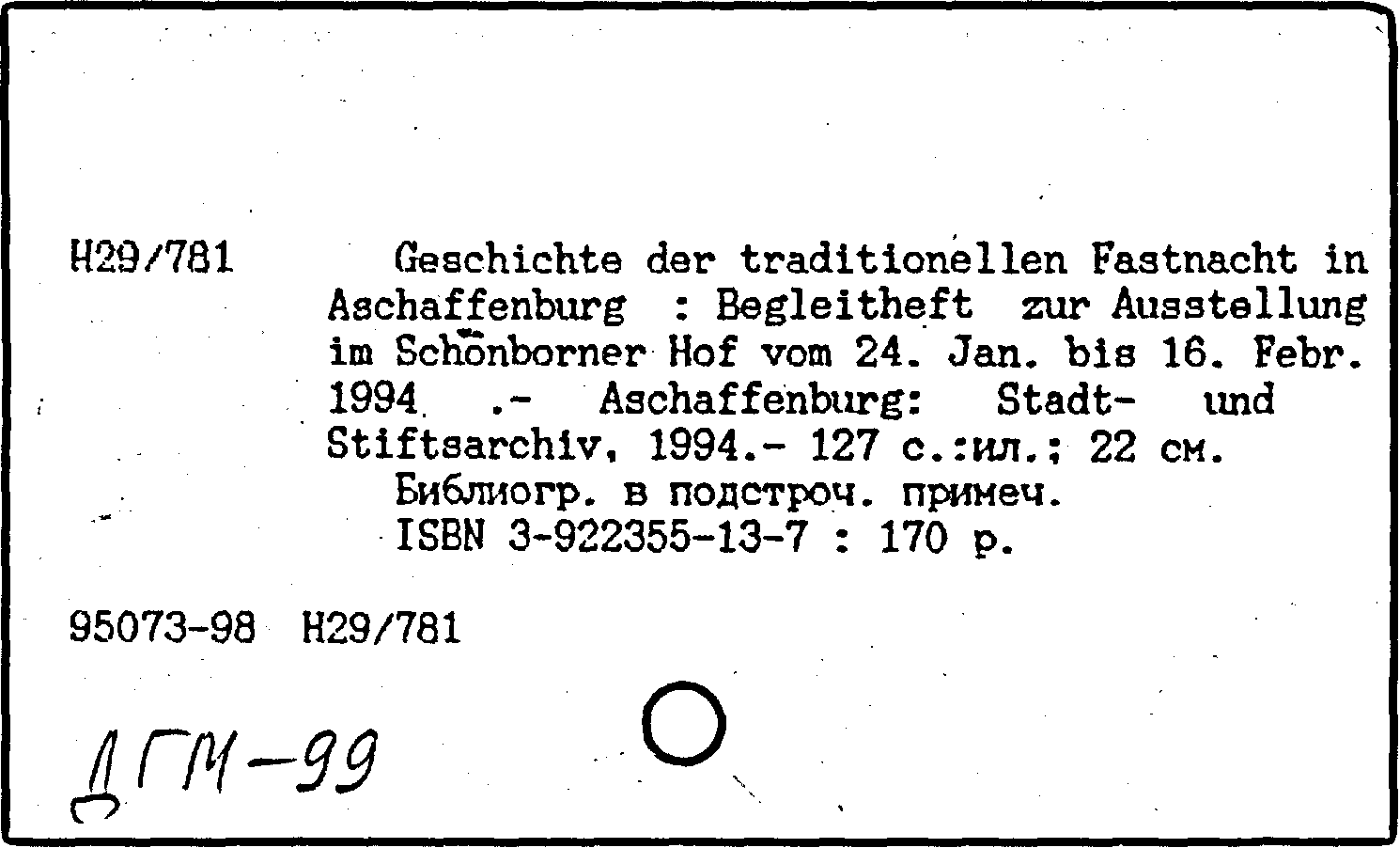 H29/781

Geschichte der traditionellen Fastnacht in Aschaffenburg : Begleitheft zur Ausstellung im Schönborner Hof vom 24. Jan. bis 16. Febr. 1994 .- Aschaffenburg: Stadt- und Stiftsarchiv, 1994.- 127 с.:ил.; 22 см.

Библиогр. в подстроч. примеч.

ISBN 3-922355-13-7 : 170 р.

95073-98 H29/781

ДГМ-99